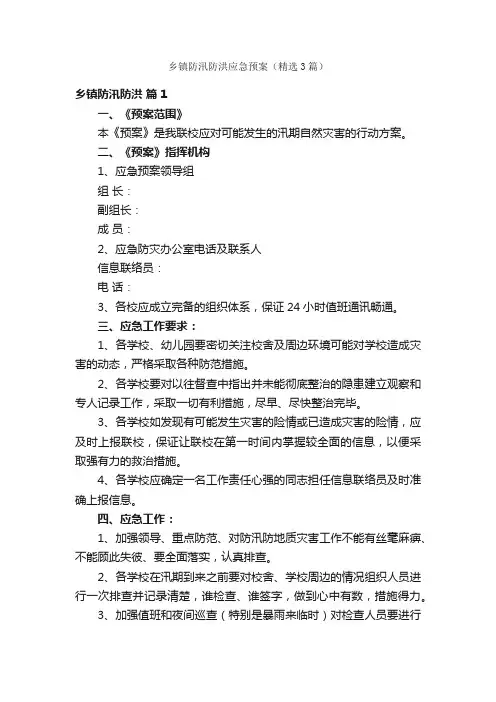 乡镇防汛防洪应急预案（精选3篇）

乡镇防汛防洪 篇1

一、《预案范围》

本《预案》是我联校应对可能发生的汛期自然灾害的行动方案。

二、《预案》指挥机构

1、应急预案领导组

组 长：

副组长：

成 员：

2、应急防灾办公室电话及联系人

信息联络员：

电 话：

3、各校应成立完备的组织体系，保证24小时值班通讯畅通。

三、应急工作要求：

1、各学校、幼儿园要密切关注校舍及周边环境可能对学校造成灾害的动态，严格采取各种防范措施。

2、各学校要对以往督查中指出并未能彻底整治的隐患建立观察和专人记录工作，采取一切有利措施，尽早、尽快整治完毕。

3、各学校如发现有可能发生灾害的险情或已造成灾害的险情，应及时上报联校，保证让联校在第一时间内掌握较全面的信息，以便采取强有力的救治措施。

4、各学校应确定一名工作责任心强的同志担任信息联络员及时准确上报信息。

四、应急工作：

1、加强领导、重点防范、对防汛防地质灾害工作不能有丝毫麻痹、不能顾此失彼、要全面落实，认真排查。

2、各学校在汛期到来之前要对校舍、学校周边的情况组织人员进行一次排查并记录清楚，谁检查、谁签字，做到心中有数，措施得力。

3、加强值班和夜间巡查（特别是暴雨来临时）对检查人员要进行